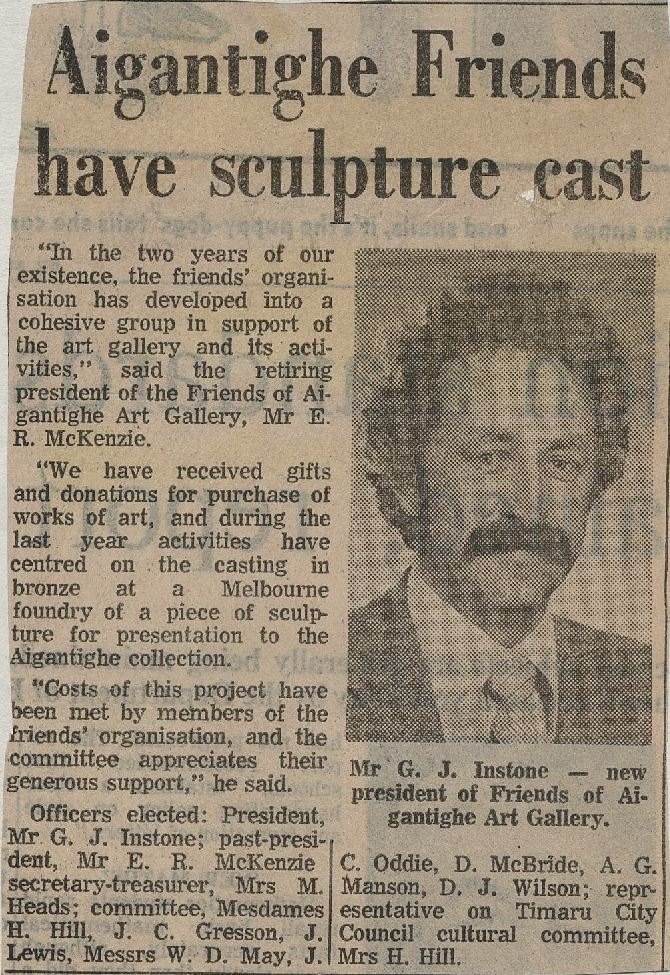 Aigantighe Friends have sculpture cast

"In the two years of our existence, the friends' organisation has developed into a cohesive group in support of the art gallery and its activities," said the retiring president of the Friends of Aigantighe Art Gallery, Mr E. R. McKenzie.

"We have received gifts and donations for purchase of works of art, and during the last year activities have centred on the casting in bronze at a Melbourne foundry of a piece of sculpture for presentation to the Aigantighe collection.

"Costs of this project have been met by members of the friends' organisation, and the committee appreciates their generous support," he said.

Officers elected: President, Mr G. J. Instone; past-president, Mr E. R. McKenzie secretary-treasurer, Mrs M. Heads; committee, Mesdames H. Hill, J. C. Gresson, J. Lewis, Messrs W. D. May, J. C. Oddie, D. McBride, A. G. Manson, D. J. Wilson; representative on Timaru City Council cultural committee, Mrs H. Hill.

Mr G. J. Instone — new president of Friends of Aigantighe Art Gallery.